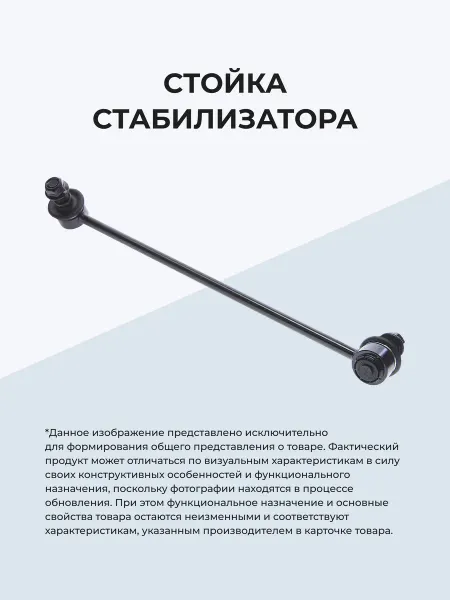 СТОЙКА
СТАБИЛИЗАТОРА

*Данное изображение представлено исключительно для формирования общего представления о товаре. Фактический продукт может отличаться по визуальным характеристикам в силу своих конструктивных особенностей и функционального назначения, поскольку фотографии находятся в процессе обновления. При этом функциональное назначение и основные свойства товара остаются неизменными и соответствуют характеристикам, указанным производителем в карточке товара.